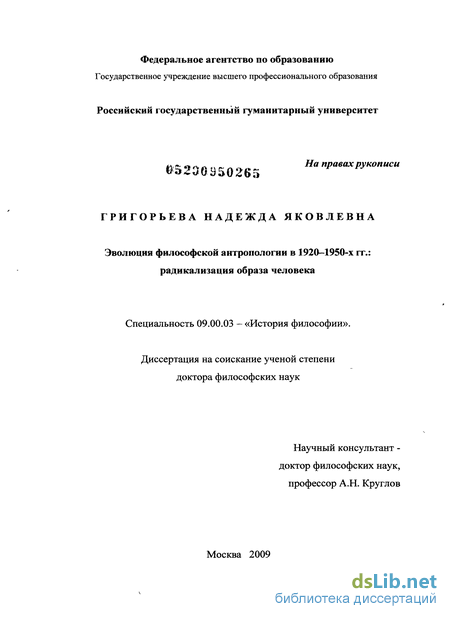 Федеральное агентство по образованию
Государственное учреждение высшего профессионального образования

Российский государственный гуманитарный университет

05200950265

На правах рукописи

ГРИГОРЬЕВА НАДЕЖДА ЯКОВЛЕВНА

Эволюция философской антропологии в 1920–1950-х гг.: радикализация образа человека

Специальность 09.00.03 – «История философии».

Диссертация на соискание ученой степени доктора философских наук

Научный консультант - доктор философских наук, профессор А.Н. Круглов

Москва 2009

dsLib.net
библиотека диссертаций